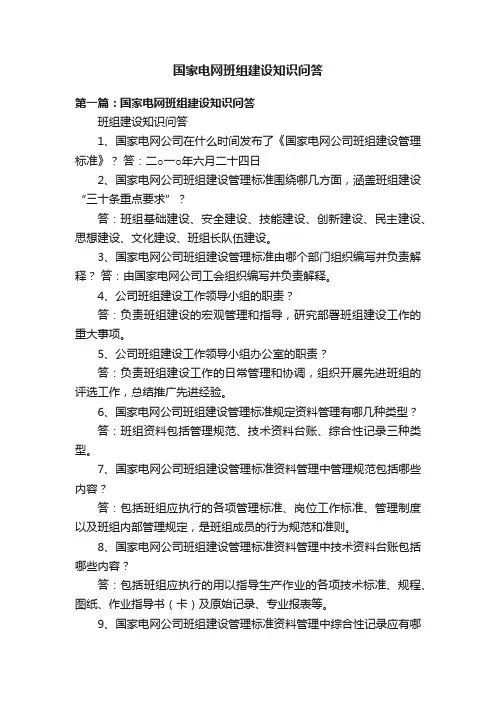 国家电网班组建设知识问答

第一篇：国家电网班组建设知识问答

班组建设知识问答

1、国家电网公司在什么时间发布了《国家电网公司班组建设管理标准》？答：二○一○年六月二十四日

2、国家电网公司班组建设管理标准围绕哪几方面，涵盖班组建设“三十条重点要求”？

答：班组基础建设、安全建设、技能建设、创新建设、民主建设、思想建设、文化建设、班组长队伍建设。

3、国家电网公司班组建设管理标准由哪个部门组织编写并负责解释？答：由国家电网公司工会组织编写并负责解释。

4、公司班组建设工作领导小组的职责？

答：负责班组建设的宏观管理和指导，研究部署班组建设工作的重大事项。

5、公司班组建设工作领导小组办公室的职责？

答：负责班组建设工作的日常管理和协调，组织开展先进班组的评选工作，总结推广先进经验。

6、国家电网公司班组建设管理标准规定资料管理有哪几种类型？

答：班组资料包括管理规范、技术资料台账、综合性记录三种类型。

7、国家电网公司班组建设管理标准资料管理中管理规范包括哪些内容？

答：包括班组应执行的各项管理标准、岗位工作标准、管理制度以及班组内部管理规定，是班组成员的行为规范和准则。

8、国家电网公司班组建设管理标准资料管理中技术资料台账包括哪些内容？

答：包括班组应执行的用以指导生产作业的各项技术标准、规程、图纸、作业指导书（卡）及原始记录、专业报表等。

9、国家电网公司班组建设管理标准资料管理中综合性记录应有哪